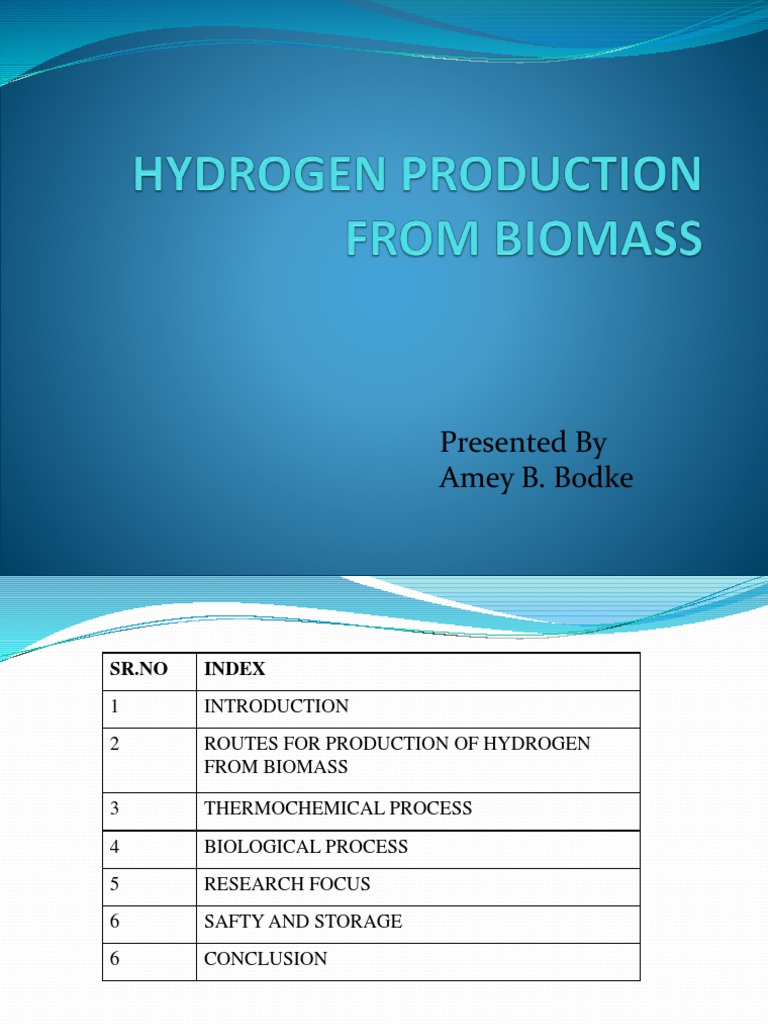 HYDROGEN PRODUCTION FROM BIOMASS

Presented By
Amey B. Bodke

| SR.NO | INDEX |
|---|---|
| 1 | INTRODUCTION |
| 2 | ROUTES FOR PRODUCTION OF HYDROGEN FROM BIOMASS |
| 3 | THERMOCHEMICAL PROCESS |
| 4 | BIOLOGICAL PROCESS |
| 5 | RESEARCH FOCUS |
| 6 | SAFTY AND STORAGE |
| 6 | CONCLUSION |